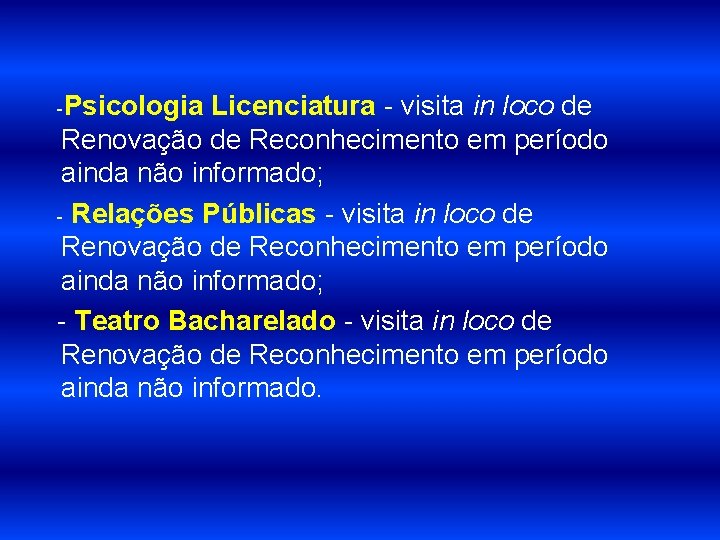 -Psicologia Licenciatura - visita in loco de Renovação de Reconhecimento em período ainda não informado;

- Relações Públicas - visita in loco de Renovação de Reconhecimento em período ainda não informado;

- Teatro Bacharelado - visita in loco de Renovação de Reconhecimento em período ainda não informado.